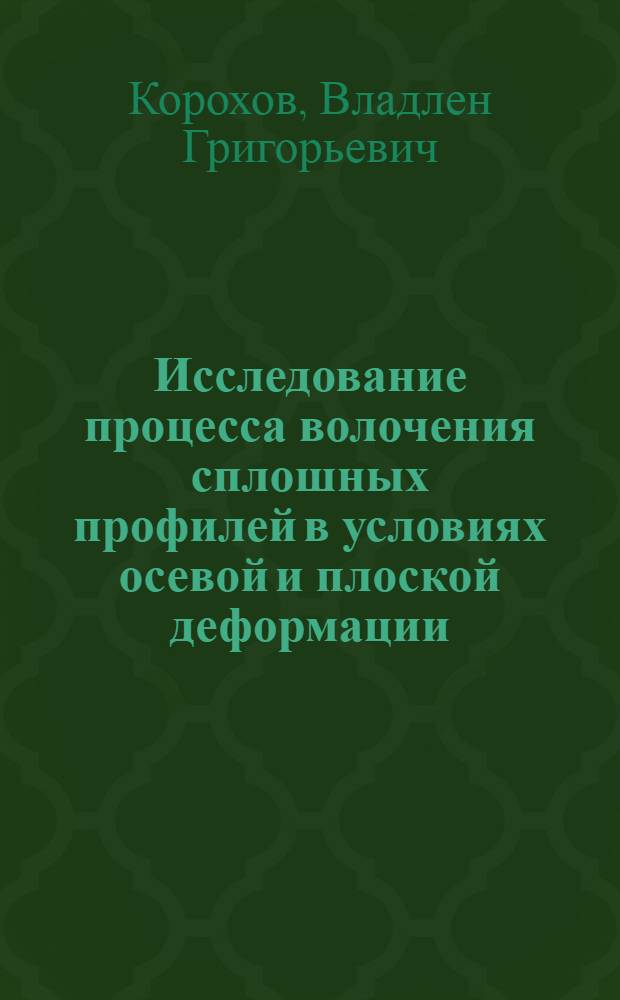 Корохов, Владлен Григорьевич

Исследование процесса волочения сплошных профилей в условиях осевой и плоской деформации